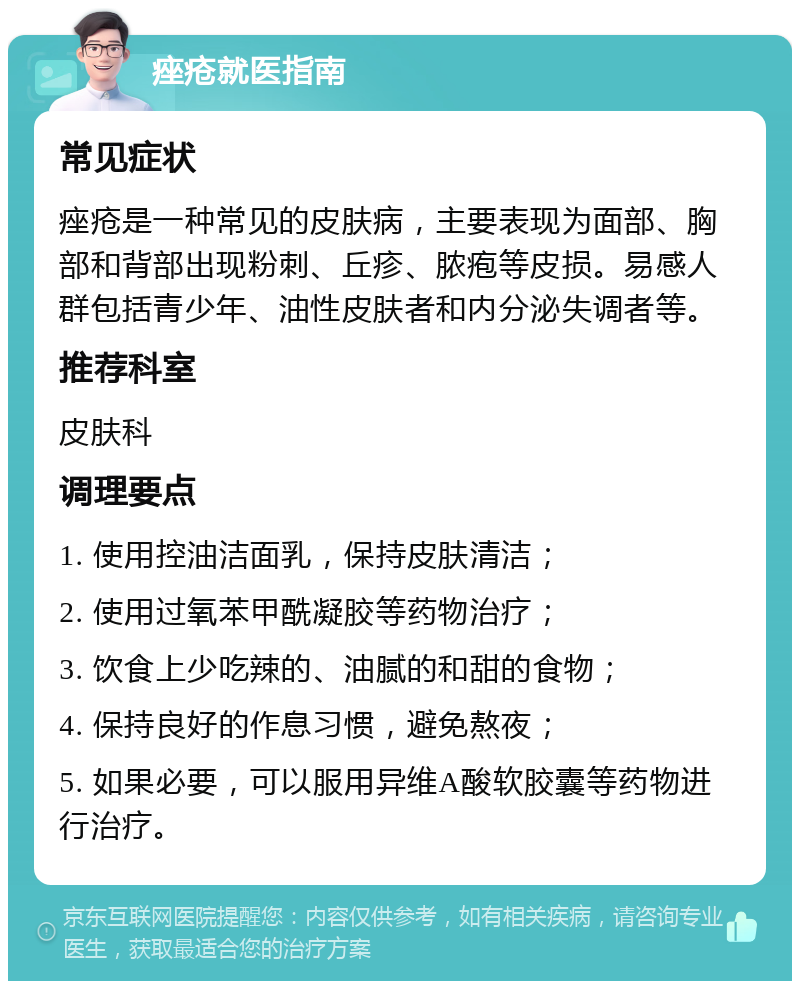 痤疮就医指南

常见症状

痤疮是一种常见的皮肤病，主要表现为面部、胸部和背部出现粉刺、丘疹、脓疱等皮损。易感人群包括青少年、油性皮肤者和内分泌失调者等。

推荐科室

皮肤科

调理要点

1. 使用控油洁面乳，保持皮肤清洁；

2. 使用过氧苯甲酰凝胶等药物治疗；

3. 饮食上少吃辣的、油腻的和甜的食物；

4. 保持良好的作息习惯，避免熬夜；

5. 如果必要，可以服用异维A酸软胶囊等药物进行治疗。

京东互联网医院提醒您：内容仅供参考，如有相关疾病，请咨询专业医生，获取最适合您的治疗方案